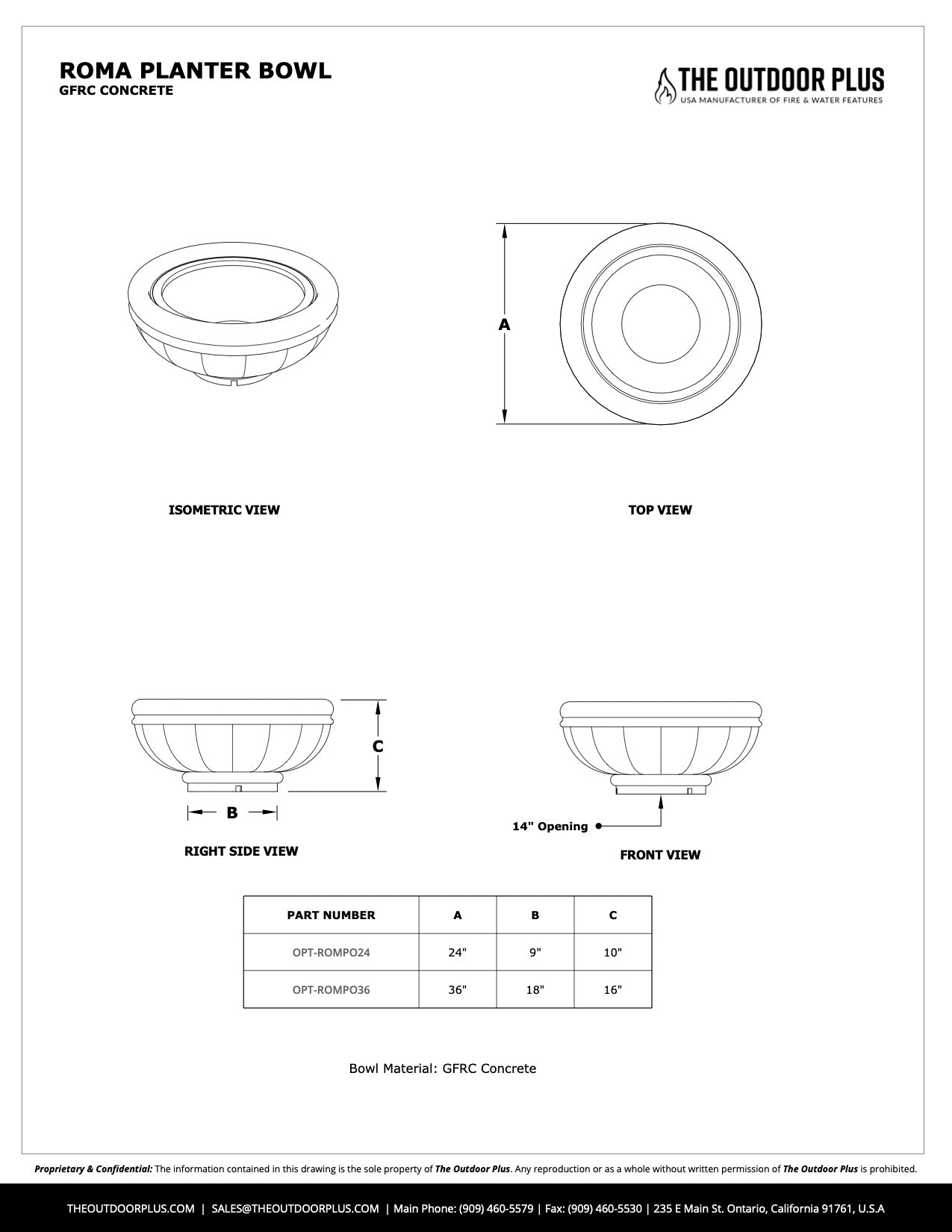 ROMA PLANTER BOWL
GFRC CONCRETE

THE OUTDOOR PLUS
USA MANUFACTURER OF FIRE & WATER FEATURES

A

ISOMETRIC VIEW

TOP VIEW

C

B

14" Opening

RIGHT SIDE VIEW

FRONT VIEW

| PART NUMBER | A | B | C |
|---|---|---|---|
| OPT-ROMPO24 | 24" | 9" | 10" |
| OPT-ROMPO36 | 36" | 18" | 16" |

Bowl Material: GFRC Concrete

Proprietary & Confidential: The information contained in this drawing is the sole property of The Outdoor Plus. Any reproduction or as a whole without written permission of The Outdoor Plus is prohibited.

THEOUTDOORPLUS.COM | SALES@THEOUTDOORPLUS.COM | Main Phone: (909) 460-5579 | Fax: (909) 460-5530 | 235 E Main St. Ontario, California 91761, U.S.A